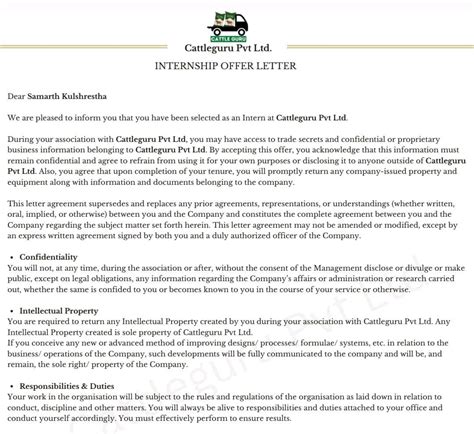 CATTLE GURU

Cattleguru Pvt Ltd.

INTERNSHIP OFFER LETTER

Dear Samarth Kulshrestha

We are pleased to inform you that you have been selected as an Intern at Cattleguru Pvt Ltd.

During your association with Cattleguru Pvt Ltd, you may have access to trade secrets and confidential or proprietary business information belonging to Cattleguru Pvt Ltd. By accepting this offer, you acknowledge that this information must remain confidential and agree to refrain from using it for your own purposes or disclosing it to anyone outside of Cattleguru Pvt Ltd. Also, you agree that upon completion of your tenure, you will promptly return any company-issued property and equipment along with information and documents belonging to the company.

This letter agreement supersedes and replaces any prior agreements, representations, or understandings (whether written, oral, implied, or otherwise) between you and the Company and constitutes the complete agreement between you and the Company regarding the subject matter set forth herein. This letter agreement may not be amended or modified, except by an express written agreement signed by both you and a duly authorized officer of the Company.

• Confidentiality
You will not, at any time, during the association or after, without the consent of the Management disclose or divulge or make public, except on legal obligations, any information regarding the Company's affairs or administration or research carried out, whether the same is confided to you or becomes known to you in the course of your service or otherwise.

• Intellectual Property
You are required to return any Intellectual Property created by you during your association with Cattleguru Pvt Ltd. Any Intellectual Property created is sole property of Cattleguru Pvt Ltd.
If you conceive any new or advanced method of improving designs/ processes/ formulae/ systems, etc. in relation to the business/ operations of the Company, such developments will be fully communicated to the company and will be, and remain, the sole right/ property of the Company.

• Responsibilities & Duties
Your work in the organisation will be subject to the rules and regulations of the organisation as laid down in relation to conduct, discipline and other matters. You will always be alive to responsibilities and duties attached to your office and conduct yourself accordingly. You must effectively perform to ensure results.

Cattleguru Pvt Ltd